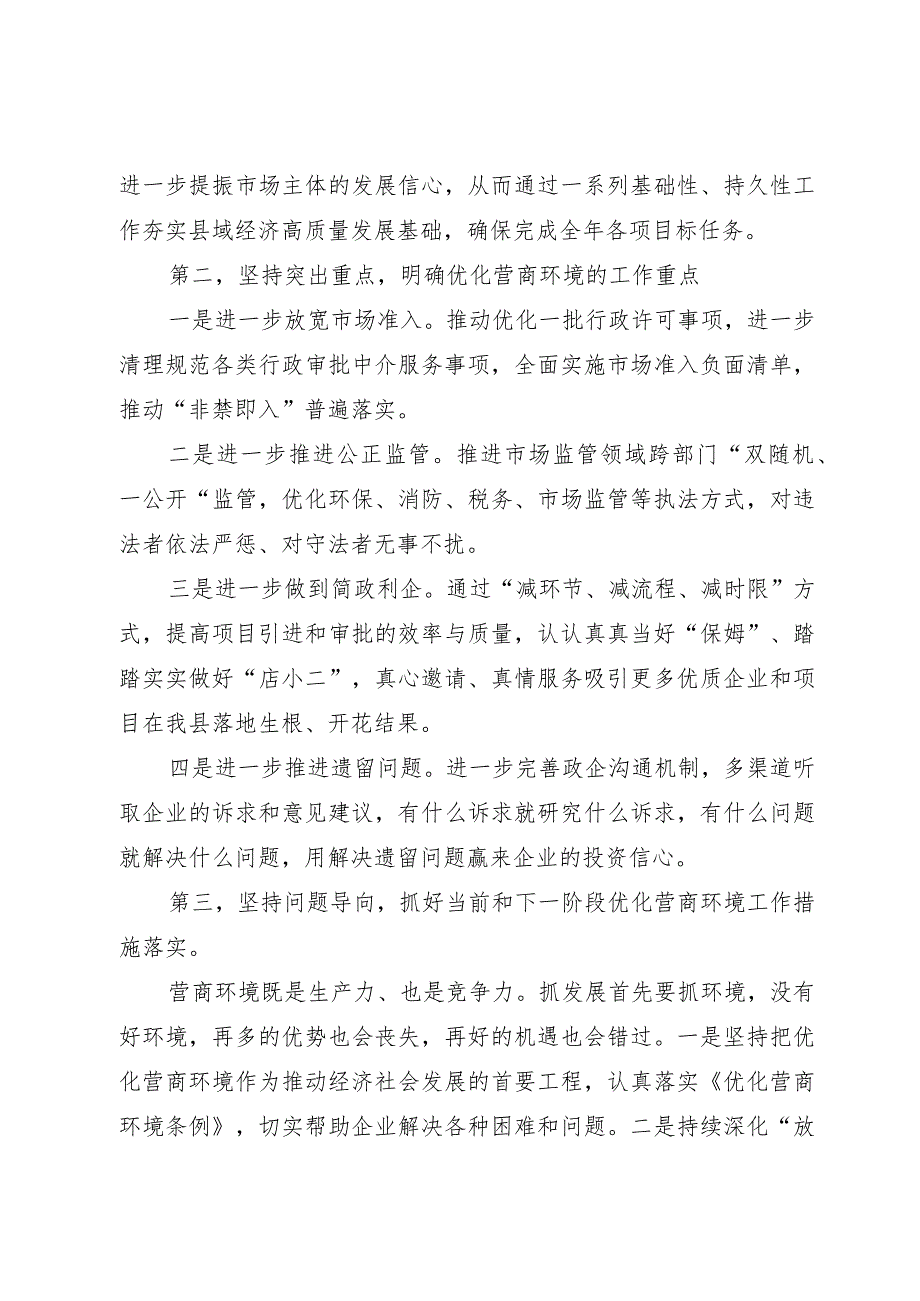 进一步提振市场主体的发展信心，从而通过一系列基础性、持久性工作夯实县域经济高质量发展基础，确保完成全年各项目标任务。

第二，坚持突出重点，明确优化营商环境的工作重点

一是进一步放宽市场准入。推动优化一批行政许可事项，进一步清理规范各类行政审批中介服务事项，全面实施市场准入负面清单，推动“非禁即入”普遍落实。

二是进一步推进公正监管。推进市场监管领域跨部门“双随机、一公开“监管，优化环保、消防、税务、市场监管等执法方式，对违法者依法严惩、对守法者无事不扰。

三是进一步做到简政利企。通过“减环节、减流程、减时限”方式，提高项目引进和审批的效率与质量，认认真真当好“保姆”、踏踏实实做好“店小二”，真心邀请、真情服务吸引更多优质企业和项目在我县落地生根、开花结果。

四是进一步推进遗留问题。进一步完善政企沟通机制，多渠道听取企业的诉求和意见建议，有什么诉求就研究什么诉求，有什么问题就解决什么问题，用解决遗留问题赢来企业的投资信心。

第三，坚持问题导向，抓好当前和下一阶段优化营商环境工作措施落实。

营商环境既是生产力、也是竞争力。抓发展首先要抓环境，没有好环境，再多的优势也会丧失，再好的机遇也会错过。一是坚持把优化营商环境作为推动经济社会发展的首要工程，认真落实《优化营商环境条例》，切实帮助企业解决各种困难和问题。二是持续深化“放